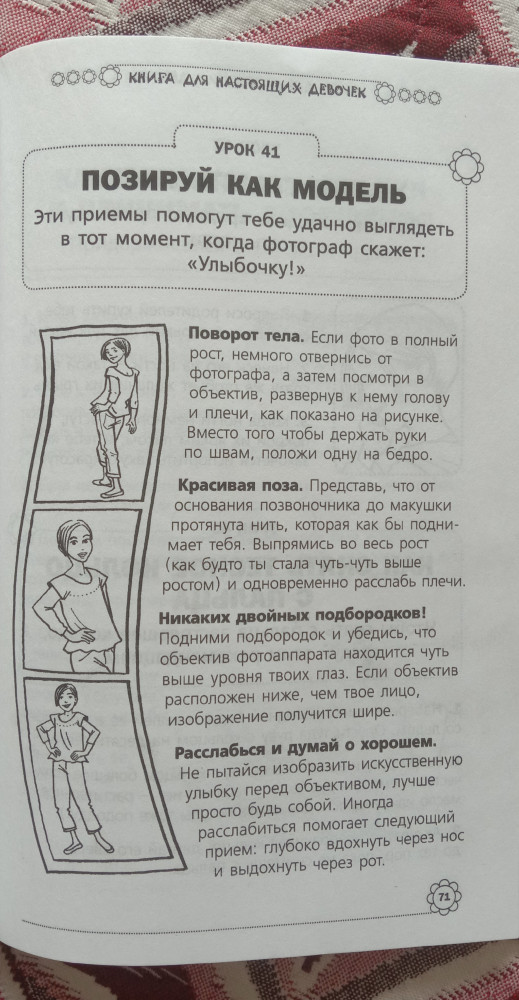 КНИГА ДЛЯ НАСТОЯЩИХ ДЕВОЧЕК

УРОК 41

ПОЗИРУЙ КАК МОДЕЛЬ

Эти приемы помогут тебе удачно выглядеть в тот момент, когда фотограф скажет: «Улыбочку!»

Поворот тела. Если фото в полный рост, немного отвернись от фотографа, а затем посмотри в объектив, развернув к нему голову и плечи, как показано на рисунке. Вместо того чтобы держать руки по швам, положи одну на бедро.

Красивая поза. Представь, что от основания позвоночника до макушки протянута нить, которая как бы поднимает тебя. Выпрямись во весь рост (как будто ты стала чуть-чуть выше ростом) и одновременно расслабь плечи.

Никаких двойных подбородков! Подними подбородок и убедись, что объектив фотоаппарата находится чуть выше уровня твоих глаз. Если объектив расположен ниже, чем твое лицо, изображение получится шире.

Расслабься и думай о хорошем. Не пытайся изобразить искусственную улыбку перед объективом, лучше просто будь собой. Иногда расслабиться помогает следующий прием: глубоко вдохнуть через нос и выдохнуть через рот.

71